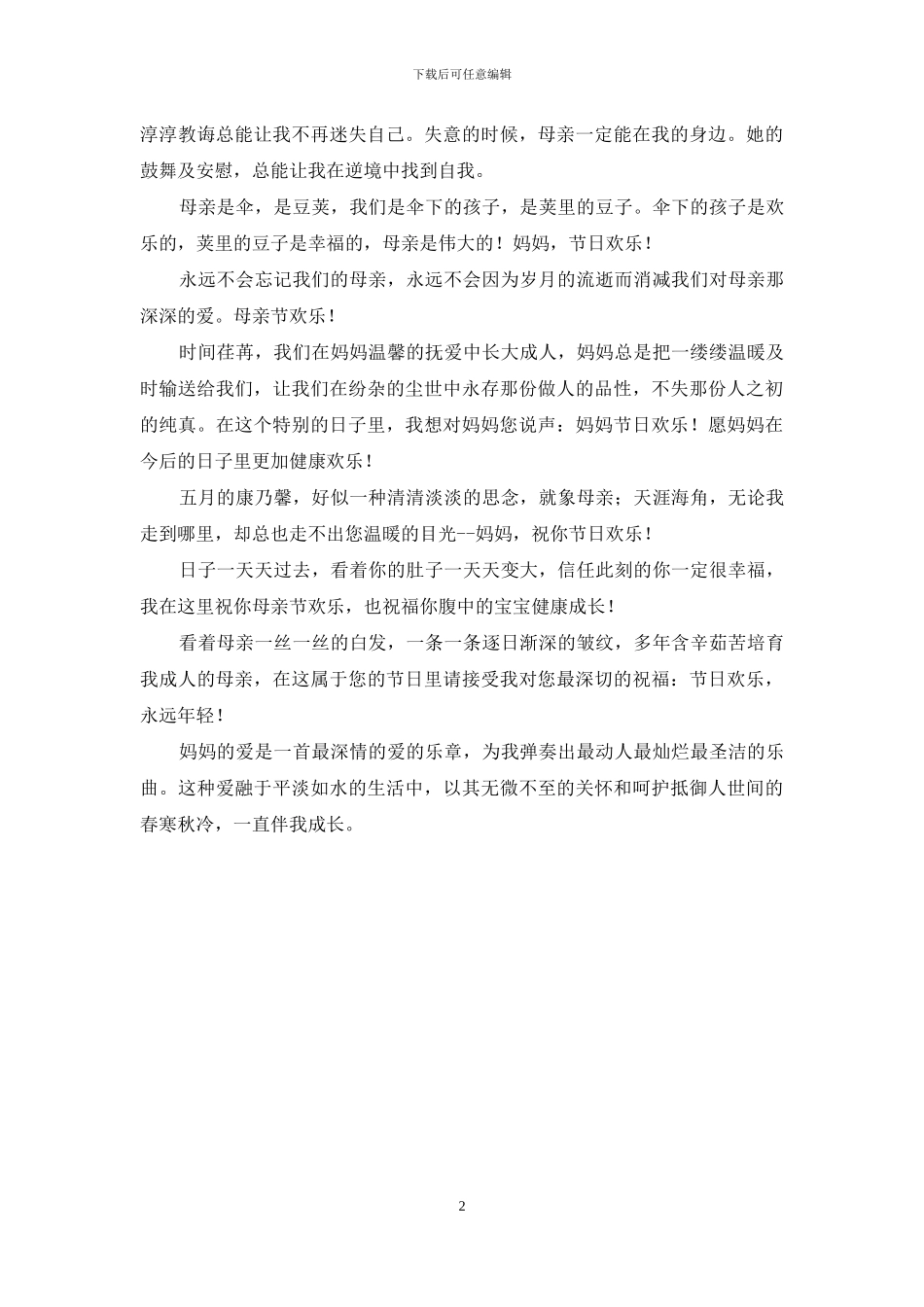 下载后可任意编辑

淳淳教诲总能让我不再迷失自己。失意的时候，母亲一定能在我的身边。她的鼓舞及安慰，总能让我在逆境中找到自我。

母亲是伞，是豆荚，我们是伞下的孩子，是荚里的豆子。伞下的孩子是欢乐的，荚里的豆子是幸福的，母亲是伟大的！妈妈，节日欢乐！

永远不会忘记我们的母亲，永远不会因为岁月的流逝而消减我们对母亲那深深的爱。母亲节欢乐！

时间荏苒，我们在妈妈温馨的抚爱中长大成人，妈妈总是把一缕缕温暖及时输送给我们，让我们在纷杂的尘世中永存那份做人的品性，不失那份人之初的纯真。在这个特别的日子里，我想对妈妈您说声：妈妈节日欢乐！愿妈妈在今后的日子里更加健康欢乐！

五月的康乃馨，好似一种清清淡淡的思念，就象母亲；天涯海角，无论我走到哪里，却总也走不出您温暖的目光--妈妈，祝你节日欢乐！

日子一天天过去，看着你的肚子一天天变大，信任此刻的你一定很幸福，我在这里祝你母亲节欢乐，也祝福你腹中的宝宝健康成长！

看着母亲一丝一丝的白发，一条一条逐日渐深的皱纹，多年含辛茹苦培育我成人的母亲，在这属于您的节日里请接受我对您最深切的祝福：节日欢乐，永远年轻！

妈妈的爱是一首最深情的爱的乐章，为我弹奏出最动人最灿烂最圣洁的乐曲。这种爱融于平淡如水的生活中，以其无微不至的关怀和呵护抵御人世间的春寒秋冷，一直伴我成长。

2